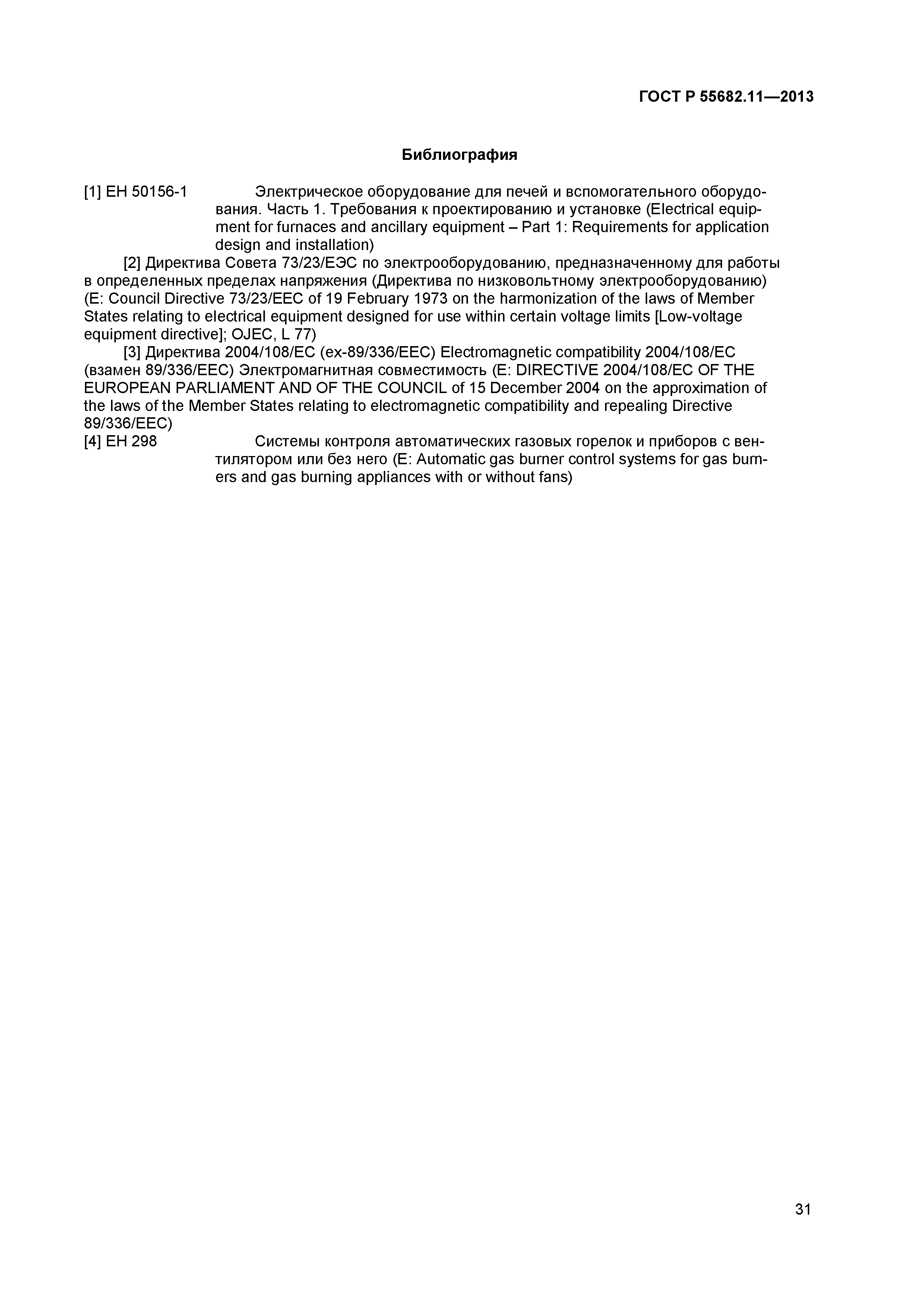 ГОСТ Р 55682.11—2013

Библиография

[1] ЕН 50156-1 Электрическое оборудование для печей и вспомогательного оборудования. Часть 1. Требования к проектированию и установке (Electrical equipment for furnaces and ancillary equipment – Part 1: Requirements for application design and installation)

[2] Директива Совета 73/23/ЕЭС по электрооборудованию, предназначенному для работы в определенных пределах напряжения (Директива по низковольтному электрооборудованию) (E: Council Directive 73/23/EEC of 19 February 1973 on the harmonization of the laws of Member States relating to electrical equipment designed for use within certain voltage limits [Low-voltage equipment directive]; OJEC, L 77)

[3] Директива 2004/108/EC (ex-89/336/EEC) Electromagnetic compatibility 2004/108/EC (взамен 89/336/EEC) Электромагнитная совместимость (E: DIRECTIVE 2004/108/EC OF THE EUROPEAN PARLIAMENT AND OF THE COUNCIL of 15 December 2004 on the approximation of the laws of the Member States relating to electromagnetic compatibility and repealing Directive 89/336/EEC)

[4] ЕН 298 Системы контроля автоматических газовых горелок и приборов с вентилятором или без него (E: Automatic gas burner control systems for gas burners and gas burning appliances with or without fans)

31